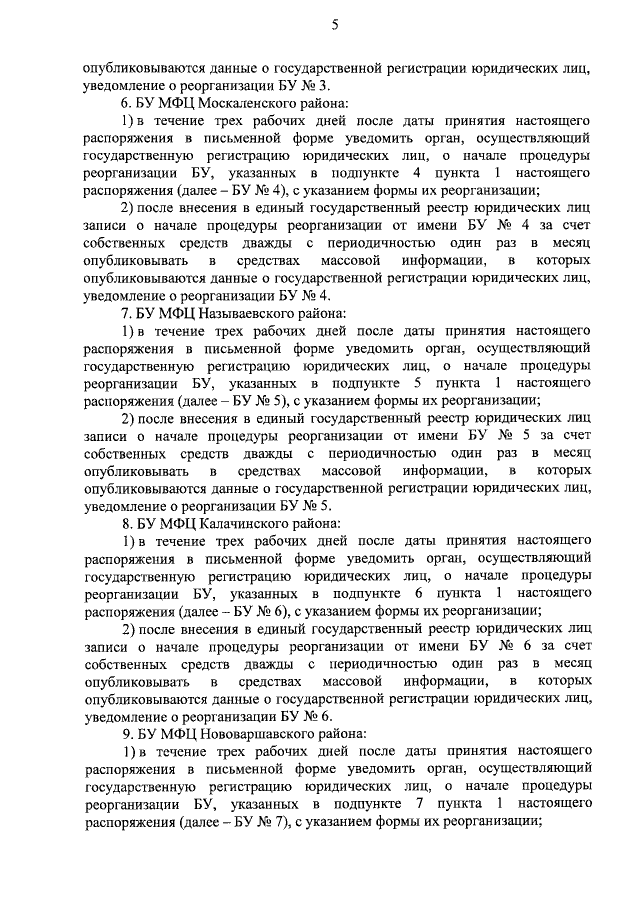 5

опубликовываются данные о государственной регистрации юридических лиц, уведомление о реорганизации БУ № 3.

6. БУ МФЦ Москаленского района:

1) в течение трех рабочих дней после даты принятия настоящего распоряжения в письменной форме уведомить орган, осуществляющий государственную регистрацию юридических лиц, о начале процедуры реорганизации БУ, указанных в подпункте 4 пункта 1 настоящего распоряжения (далее – БУ № 4), с указанием формы их реорганизации;

2) после внесения в единый государственный реестр юридических лиц записи о начале процедуры реорганизации от имени БУ № 4 за счет собственных средств дважды с периодичностью один раз в месяц опубликовывать в средствах массовой информации, в которых опубликовываются данные о государственной регистрации юридических лиц, уведомление о реорганизации БУ № 4.

7. БУ МФЦ Называевского района:

1) в течение трех рабочих дней после даты принятия настоящего распоряжения в письменной форме уведомить орган, осуществляющий государственную регистрацию юридических лиц, о начале процедуры реорганизации БУ, указанных в подпункте 5 пункта 1 настоящего распоряжения (далее – БУ № 5), с указанием формы их реорганизации;

2) после внесения в единый государственный реестр юридических лиц записи о начале процедуры реорганизации от имени БУ № 5 за счет собственных средств дважды с периодичностью один раз в месяц опубликовывать в средствах массовой информации, в которых опубликовываются данные о государственной регистрации юридических лиц, уведомление о реорганизации БУ № 5.

8. БУ МФЦ Калачинского района:

1) в течение трех рабочих дней после даты принятия настоящего распоряжения в письменной форме уведомить орган, осуществляющий государственную регистрацию юридических лиц, о начале процедуры реорганизации БУ, указанных в подпункте 6 пункта 1 настоящего распоряжения (далее – БУ № 6), с указанием формы их реорганизации;

2) после внесения в единый государственный реестр юридических лиц записи о начале процедуры реорганизации от имени БУ № 6 за счет собственных средств дважды с периодичностью один раз в месяц опубликовывать в средствах массовой информации, в которых опубликовываются данные о государственной регистрации юридических лиц, уведомление о реорганизации БУ № 6.

9. БУ МФЦ Нововаршавского района:

1) в течение трех рабочих дней после даты принятия настоящего распоряжения в письменной форме уведомить орган, осуществляющий государственную регистрацию юридических лиц, о начале процедуры реорганизации БУ, указанных в подпункте 7 пункта 1 настоящего распоряжения (далее – БУ № 7), с указанием формы их реорганизации;